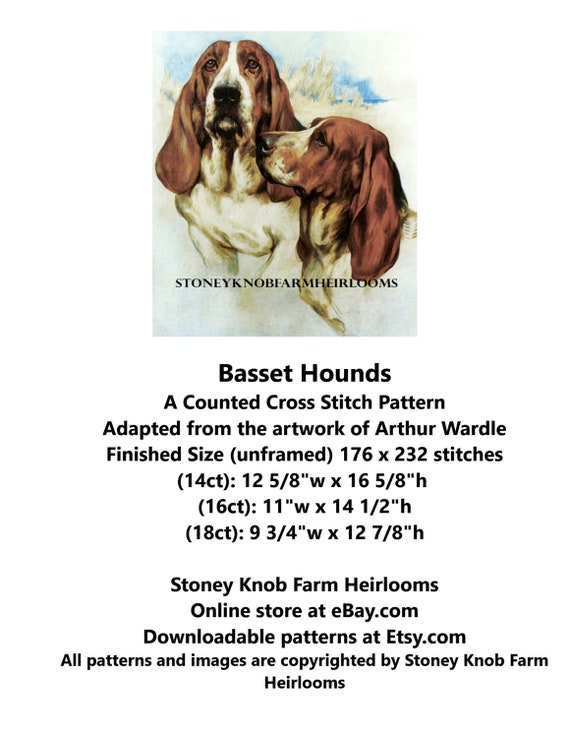 STONEYKNOBFARMHEIRLOOMS

Basset Hounds
A Counted Cross Stitch Pattern
Adapted from the artwork of Arthur Wardle
Finished Size (unframed) 176 x 232 stitches
(14ct): 12 5/8"w x 16 5/8"h
(16ct): 11"w x 14 1/2"h
(18ct): 9 3/4"w x 12 7/8"h

Stoney Knob Farm Heirlooms
Online store at eBay.com
Downloadable patterns at Etsy.com
All patterns and images are copyrighted by Stoney Knob Farm Heirlooms